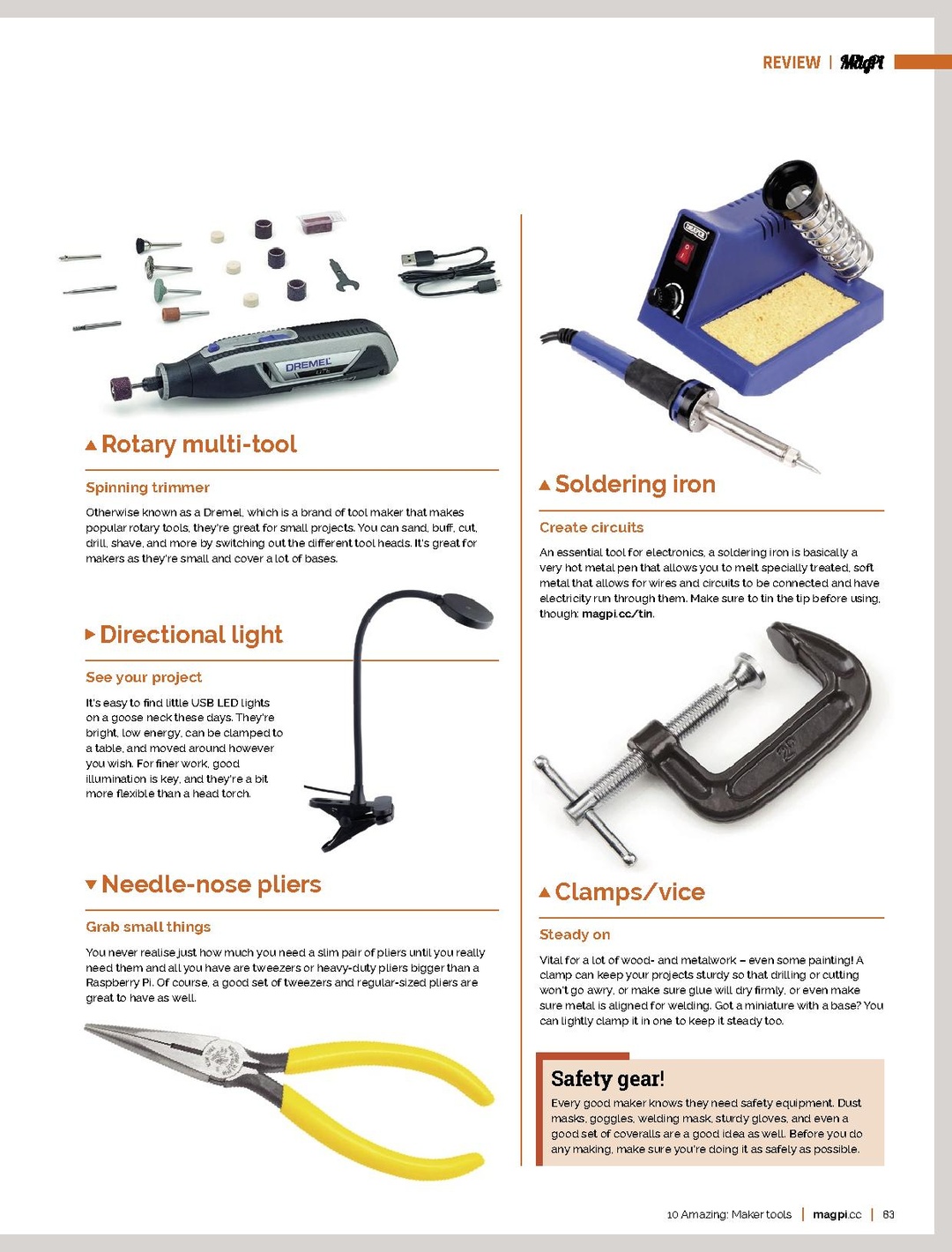 REVIEW | MagPi

DREMEL

Rotary multi-tool

Spinning trimmer

Otherwise known as a Dremel, which is a brand of tool maker that makes popular rotary tools, they're great for small projects. You can sand, buff, cut, drill, shave, and more by switching out the different tool heads. It's great for makers as they're small and cover a lot of bases.

Directional light

See your project

It's easy to find little USB LED lights on a goose neck these days. They're bright, low energy, can be clamped to a table, and moved around however you wish. For finer work, good illumination is key, and they're a bit more flexible than a head torch.

Needle-nose pliers

Grab small things

You never realise just how much you need a slim pair of pliers until you really need them and all you have are tweezers or heavy-duty pliers bigger than a Raspberry Pi. Of course, a good set of tweezers and regular-sized pliers are great to have as well.

DRAPER

Soldering iron

Create circuits

An essential tool for electronics, a soldering iron is basically a very hot metal pen that allows you to melt specially treated, soft metal that allows for wires and circuits to be connected and have electricity run through them. Make sure to tin the tip before using, though: magpi.cc/tin.

Clamps/vice

Steady on

Vital for a lot of wood- and metalwork – even some painting! A clamp can keep your projects sturdy so that drilling or cutting won't go awry, or make sure glue will dry firmly, or even make sure metal is aligned for welding. Got a miniature with a base? You can lightly clamp it in one to keep it steady too.

Safety gear!

Every good maker knows they need safety equipment. Dust masks, goggles, welding mask, sturdy gloves, and even a good set of coveralls are a good idea as well. Before you do any making, make sure you're doing it as safely as possible.

10 Amazing: Maker tools | magpi.cc | 83